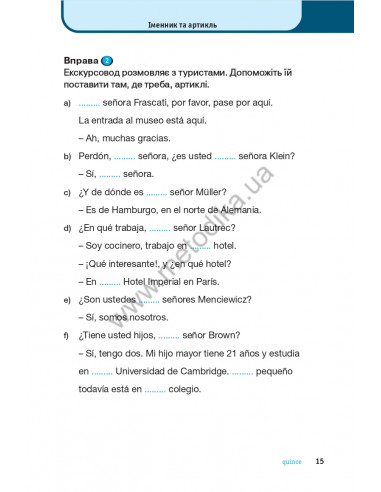 Іменник та артикль

Вправа 2
Екскурсовод розмовляє з туристами. Допоможіть їй поставити там, де треба, артиклі.

a) ......... señora Frascati, por favor, pase por aquí.
La entrada al museo está aquí.
– Ah, muchas gracias.

b) Perdón, ......... señora, ¿es usted ......... señora Klein?
– Sí, ......... señora.

c) ¿Y de dónde es ......... señor Müller?
– Es de Hamburgo, en el norte de Alemania.

d) ¿En qué trabaja, ......... señor Lautrec?
– Soy cocinero, trabajo en ......... hotel.
– ¡Qué interesante!, y ¿en qué hotel?
– En ......... Hotel Imperial en París.

e) ¿Son ustedes ......... señores Menciewicz?
– Sí, somos nosotros.

f) ¿Tiene usted hijos, ......... señor Brown?
– Sí, tengo dos. Mi hijo mayor tiene 21 años y estudia en ......... Universidad de Cambridge. ......... pequeño todavía está en ......... colegio.

www.metodika.ua

quince 15